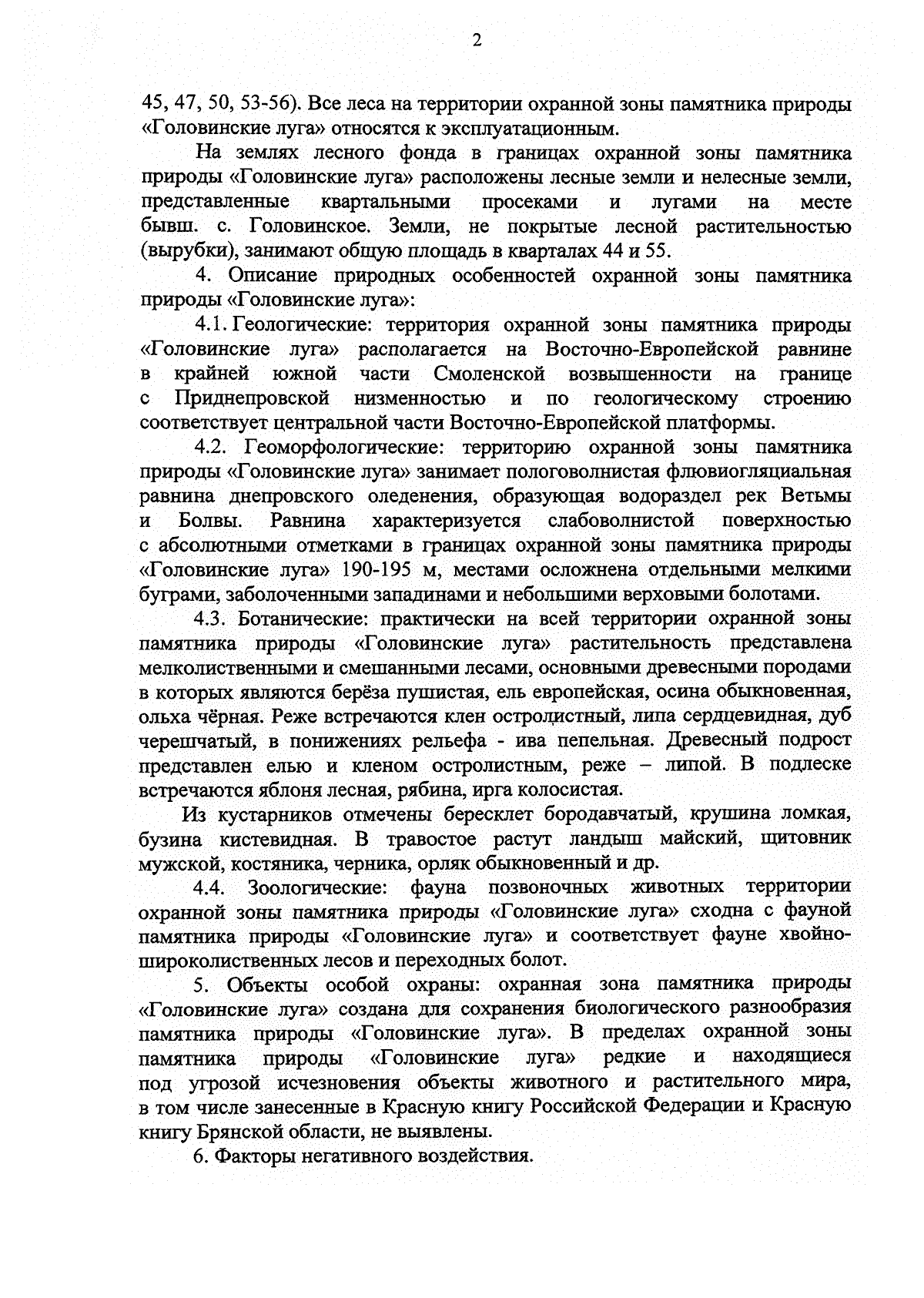 2

45, 47, 50, 53-56). Все леса на территории охранной зоны памятника природы «Головинские луга» относятся к эксплуатационным.

На землях лесного фонда в границах охранной зоны памятника природы «Головинские луга» расположены лесные земли и нелесные земли, представленные квартальными просеками и лугами на месте бывш. с. Головинское. Земли, не покрытые лесной растительностью (вырубки), занимают общую площадь в кварталах 44 и 55.

4. Описание природных особенностей охранной зоны памятника природы «Головинские луга»:

4.1. Геологические: территория охранной зоны памятника природы «Головинские луга» располагается на Восточно-Европейской равнине в крайней южной части Смоленской возвышенности на границе с Приднепровской низменностью и по геологическому строению соответствует центральной части Восточно-Европейской платформы.

4.2. Геоморфологические: территорию охранной зоны памятника природы «Головинские луга» занимает пологоволнистая флювиогляциальная равнина днепровского оледенения, образующая водораздел рек Ветьмы и Болвы. Равнина характеризуется слабоволнистой поверхностью с абсолютными отметками в границах охранной зоны памятника природы «Головинские луга» 190-195 м, местами осложнена отдельными мелкими буграми, заболоченными западинами и небольшими верховыми болотами.

4.3. Ботанические: практически на всей территории охранной зоны памятника природы «Головинские луга» растительность представлена мелколиственными и смешанными лесами, основными древесными породами в которых являются берёза пушистая, ель европейская, осина обыкновенная, ольха чёрная. Реже встречаются клен остролистный, липа сердцевидная, дуб черешчатый, в понижениях рельефа - ива пепельная. Древесный подрост представлен елью и кленом остролистным, реже – липой. В подлеске встречаются яблоня лесная, рябина, ирга колосистая.

Из кустарников отмечены бересклет бородавчатый, крушина ломкая, бузина кистевидная. В травостое растут ландыш майский, щитовник мужской, костяника, черника, орляк обыкновенный и др.

4.4. Зоологические: фауна позвоночных животных территории охранной зоны памятника природы «Головинские луга» сходна с фауной памятника природы «Головинские луга» и соответствует фауне хвойно-широколиственных лесов и переходных болот.

5. Объекты особой охраны: охранная зона памятника природы «Головинские луга» создана для сохранения биологического разнообразия памятника природы «Головинские луга». В пределах охранной зоны памятника природы «Головинские луга» редкие и находящиеся под угрозой исчезновения объекты животного и растительного мира, в том числе занесенные в Красную книгу Российской Федерации и Красную книгу Брянской области, не выявлены.

6. Факторы негативного воздействия.